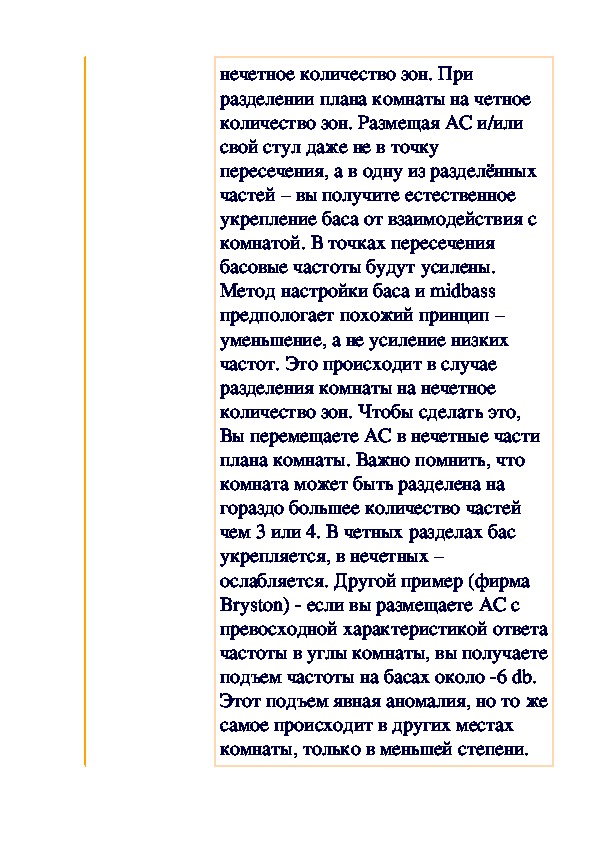 нечетное количество зон. При разделении плана комнаты на четное количество зон. Размещая АС и/или свой стул даже не в точку пересечения, а в одну из разделённых частей – вы получите естественное укрепление баса от взаимодействия с комнатой. В точках пересечения басовые частоты будут усилены. Метод настройки баса и midbass предпологает похожий принцип – уменьшение, а не усиление низких частот. Это происходит в случае разделения комнаты на нечетное количество зон. Чтобы сделать это, Вы перемещаете АС в нечетные части плана комнаты. Важно помнить, что комната может быть разделена на гораздо большее количество частей чем 3 или 4. В четных разделах бас укрепляется, в нечетных – ослабляется. Другой пример (фирма Bryston) - если вы размещаете АС с превосходной характеристикой ответа частоты в углы комнаты, вы получаете подъем частоты на басах около -6 db. Этот подъем явная аномалия, но то же самое происходит в других местах комнаты, только в меньшей степени.